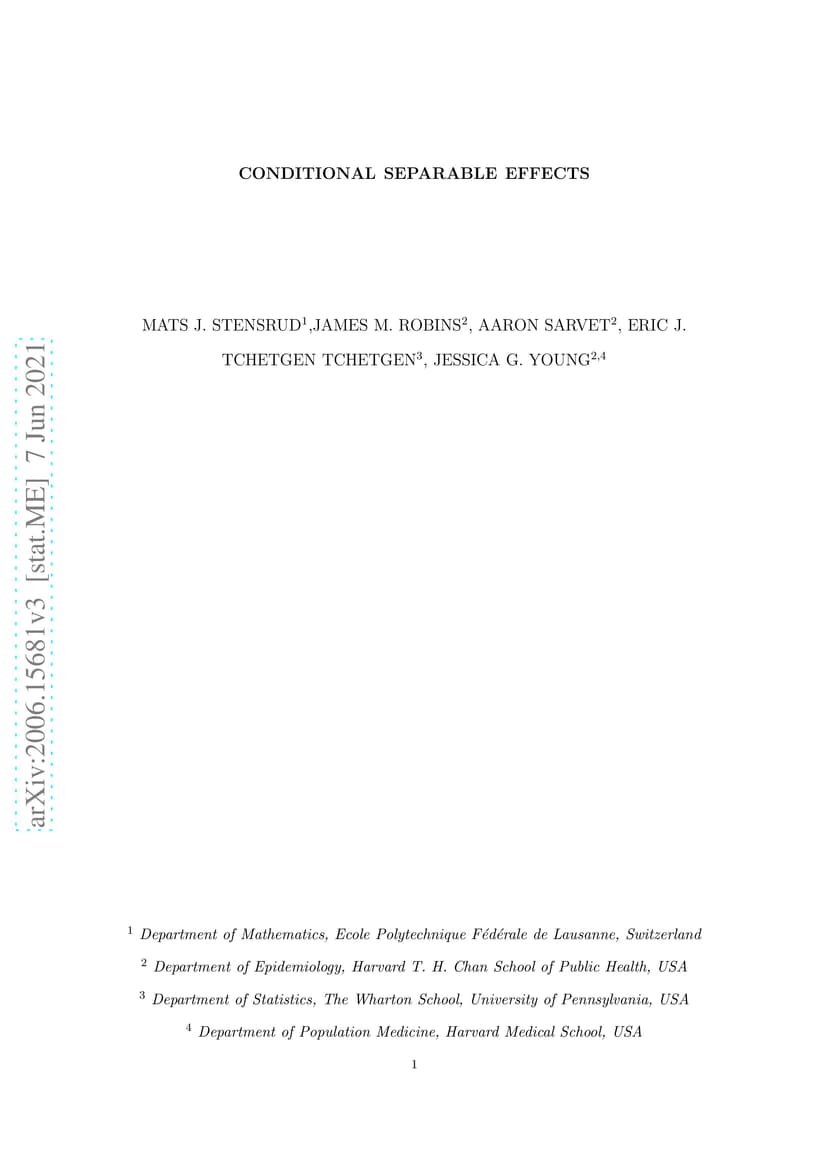 arXiv:2006.15681v3 [stat.ME] 7 Jun 2021

CONDITIONAL SEPARABLE EFFECTS

MATS J. STENSRUD$^1$,JAMES M. ROBINS$^2$, AARON SARVET$^2$, ERIC J. TCHETGEN TCHETGEN$^3$, JESSICA G. YOUNG$^{2,4}$

$^1$ Department of Mathematics, Ecole Polytechnique Fédérale de Lausanne, Switzerland

$^2$ Department of Epidemiology, Harvard T. H. Chan School of Public Health, USA

$^3$ Department of Statistics, The Wharton School, University of Pennsylvania, USA

$^4$ Department of Population Medicine, Harvard Medical School, USA

1